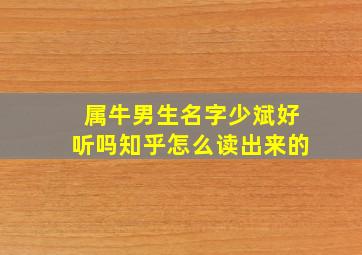 属牛男生名字少斌好听吗知乎怎么读出来的